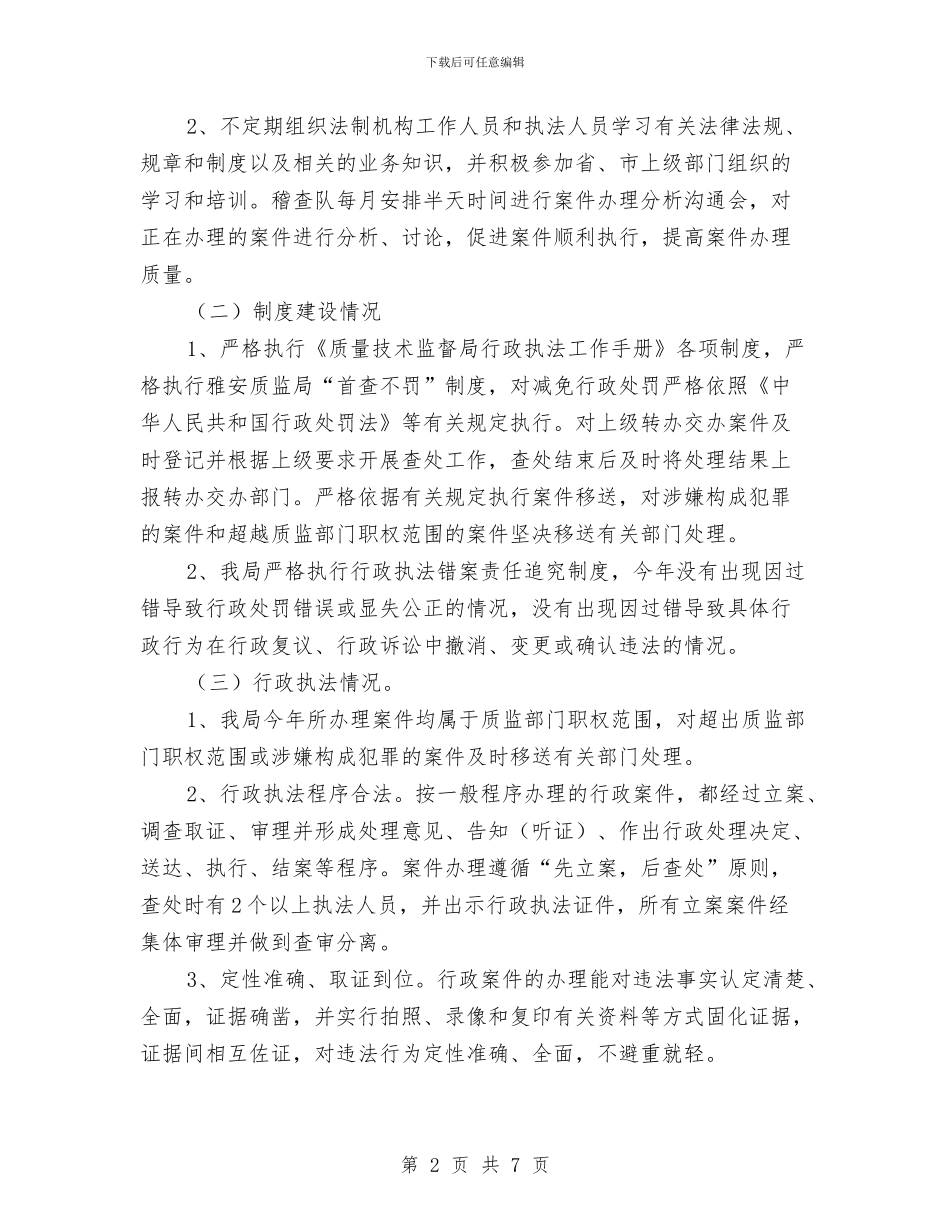 下载后可任意编辑

2、不定期组织法制机构工作人员和执法人员学习有关法律法规、规章和制度以及相关的业务知识，并积极参加省、市上级部门组织的学习和培训。稽查队每月安排半天时间进行案件办理分析沟通会，对正在办理的案件进行分析、讨论，促进案件顺利执行，提高案件办理质量。

（二）制度建设情况

1、严格执行《质量技术监督局行政执法工作手册》各项制度，严格执行雅安质监局“首查不罚”制度，对减免行政处罚严格依照《中华人民共和国行政处罚法》等有关规定执行。对上级转办交办案件及时登记并根据上级要求开展查处工作，查处结束后及时将处理结果上报转办交办部门。严格依据有关规定执行案件移送，对涉嫌构成犯罪的案件和超越质监部门职权范围的案件坚决移送有关部门处理。

2、我局严格执行行政执法错案责任追究制度，今年没有出现因过错导致行政处罚错误或显失公正的情况，没有出现因过错导致具体行政行为在行政复议、行政诉讼中撤消、变更或确认违法的情况。

（三）行政执法情况。

1、我局今年所办理案件均属于质监部门职权范围，对超出质监部门职权范围或涉嫌构成犯罪的案件及时移送有关部门处理。

2、行政执法程序合法。按一般程序办理的行政案件，都经过立案、调查取证、审理并形成处理意见、告知（听证）、作出行政处理决定、送达、执行、结案等程序。案件办理遵循“先立案，后查处”原则，查处时有2个以上执法人员，并出示行政执法证件，所有立案案件经集体审理并做到查审分离。

3、定性准确、取证到位。行政案件的办理能对违法事实认定清楚、全面，证据确凿，并实行拍照、录像和复印有关资料等方式固化证据，证据间相互佐证，对违法行为定性准确、全面，不避重就轻。

第 2 页 共 7 页